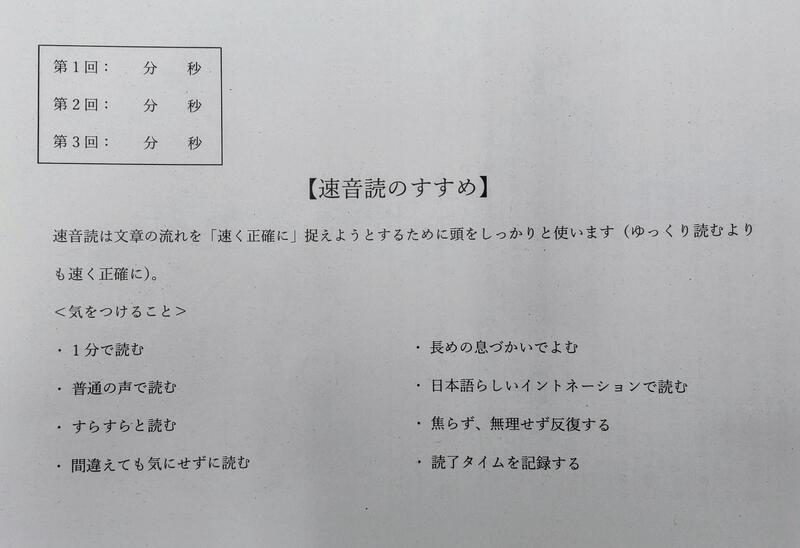 第１回：　分　秒
第２回：　分　秒
第３回：　分　秒

【速音読のすすめ】

速音読は文章の流れを「速く正確に」捉えようとするために頭をしっかりと使います（ゆっくり読むよりも速く正確に）。

＜気をつけること＞

・１分で読む
・普通の声で読む
・すらすらと読む
・間違えても気にせずに読む

・長めの息づかいでよむ
・日本語らしいイントネーションで読む
・焦らず、無理せず反復する
・読了タイムを記録する